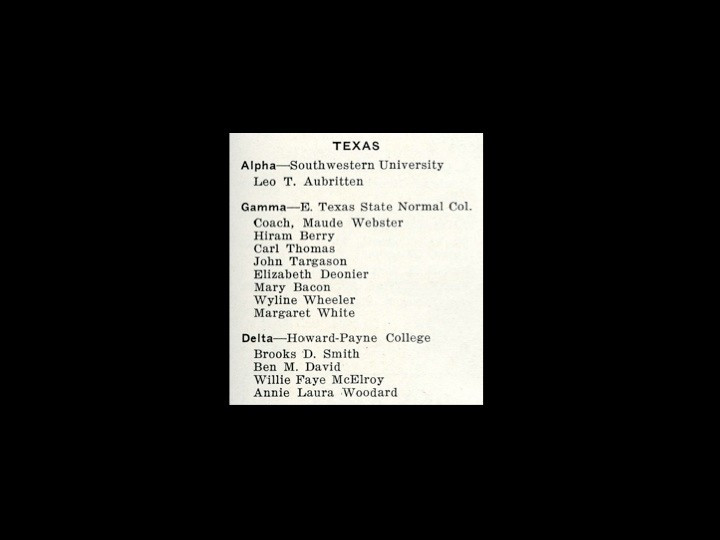 TEXAS

Alpha—Southwestern University
Leo T. Aubritten

Gamma—E. Texas State Normal Col.
Coach, Maude Webster
Hiram Berry
Carl Thomas
John Targason
Elizabeth Deonier
Mary Bacon
Wyline Wheeler
Margaret White

Delta—Howard-Payne College
Brooks D. Smith
Ben M. David
Willie Faye McElroy
Annie Laura Woodard